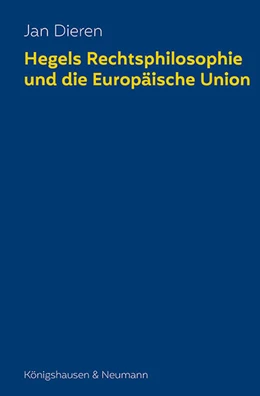 Jan Dieren

Hegels Rechtsphilosophie und die Europäische Union

Königshausen & Neumann